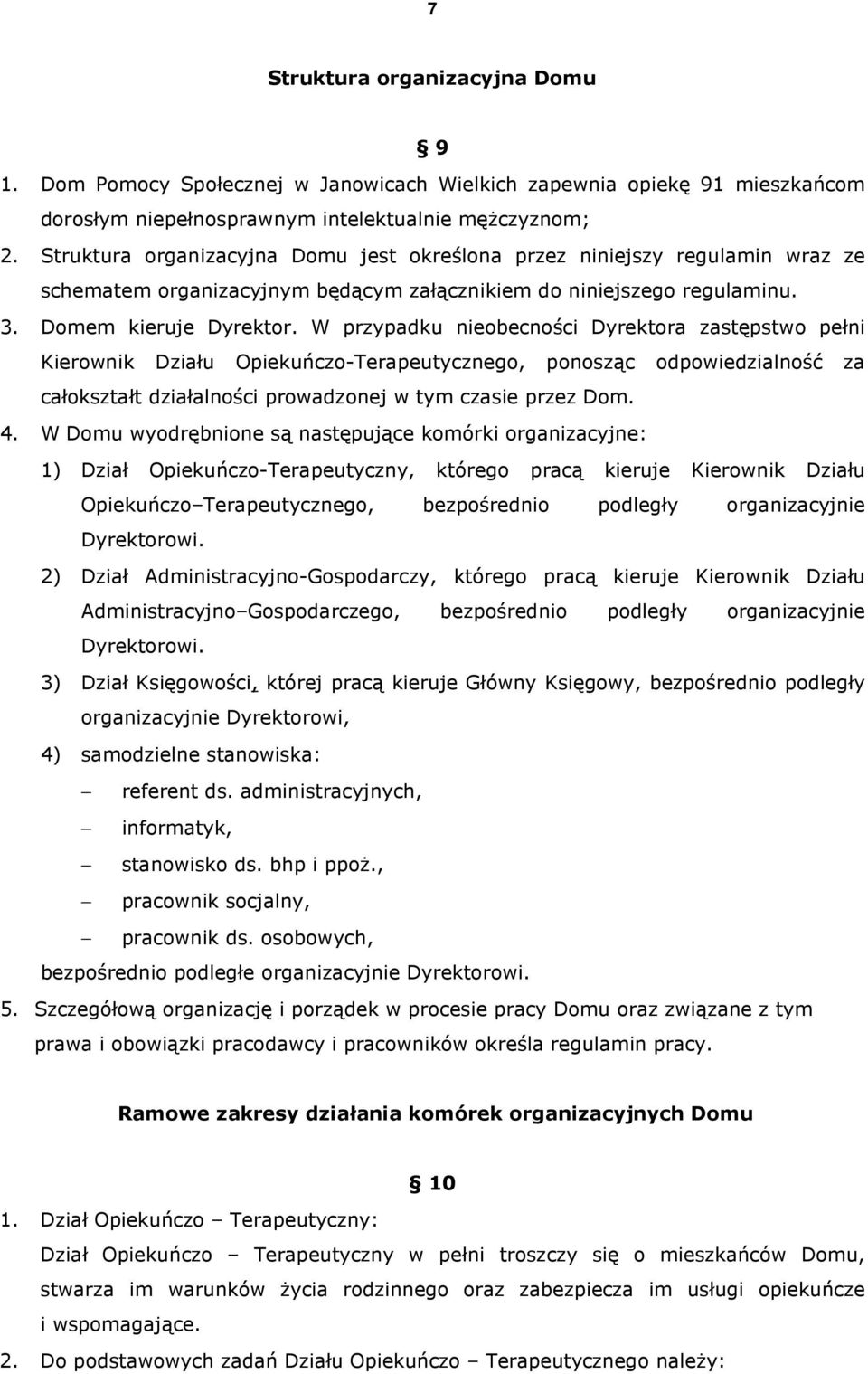 7

Struktura organizacyjna Domu

§ 9

1. Dom Pomocy Społecznej w Janowicach Wielkich zapewnia opiekę 91 mieszkańcom dorosłym niepełnosprawnym intelektualnie mężczyznom;
2. Struktura organizacyjna Domu jest określona przez niniejszy regulamin wraz ze schematem organizacyjnym będącym załącznikiem do niniejszego regulaminu.
3. Domem kieruje Dyrektor. W przypadku nieobecności Dyrektora zastępstwo pełni Kierownik Działu Opiekuńczo-Terapeutycznego, ponosząc odpowiedzialność za całokształt działalności prowadzonej w tym czasie przez Dom.
4. W Domu wyodrębnione są następujące komórki organizacyjne:
1) Dział Opiekuńczo-Terapeutyczny, którego pracą kieruje Kierownik Działu Opiekuńczo–Terapeutycznego, bezpośrednio podległy organizacyjnie Dyrektorowi.
2) Dział Administracyjno-Gospodarczy, którego pracą kieruje Kierownik Działu Administracyjno–Gospodarczego, bezpośrednio podległy organizacyjnie Dyrektorowi.
3) Dział Księgowości, której pracą kieruje Główny Księgowy, bezpośrednio podległy organizacyjnie Dyrektorowi,
4) samodzielne stanowiska:
– referent ds. administracyjnych,
– informatyk,
– stanowisko ds. bhp i ppoż.,
– pracownik socjalny,
– pracownik ds. osobowych,
bezpośrednio podległe organizacyjnie Dyrektorowi.
5. Szczegółową organizację i porządek w procesie pracy Domu oraz związane z tym prawa i obowiązki pracodawcy i pracowników określa regulamin pracy.

Ramowe zakresy działania komórek organizacyjnych Domu

§ 10

1. Dział Opiekuńczo – Terapeutyczny:
Dział Opiekuńczo – Terapeutyczny w pełni troszczy się o mieszkańców Domu, stwarza im warunków życia rodzinnego oraz zabezpiecza im usługi opiekuńcze i wspomagające.
2. Do podstawowych zadań Działu Opiekuńczo – Terapeutycznego należy: